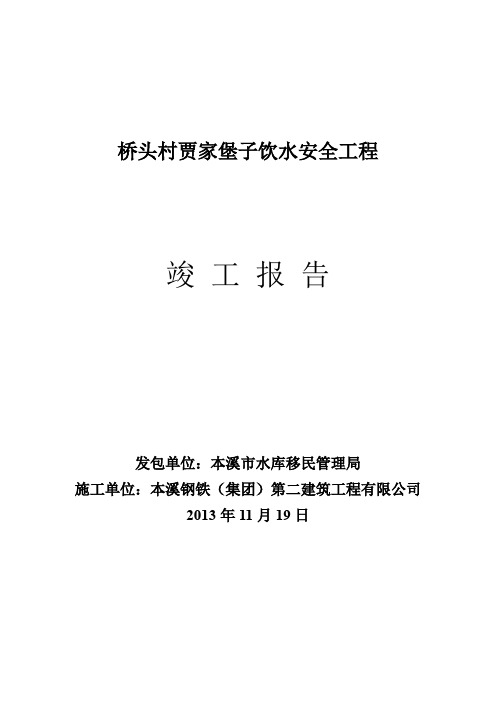 桥头村贾家堡子饮水安全工程

竣 工 报 告

发包单位：本溪市水库移民管理局
施工单位：本溪钢铁（集团）第二建筑工程有限公司
2013 年 11 月 19 日